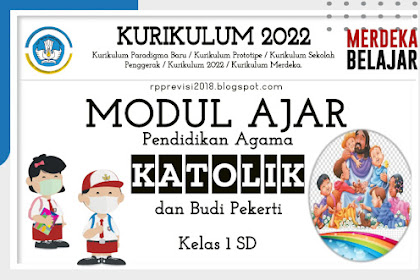 KURIKULUM 2022
Kurikulum Paradigma Baru / Kurikulum Prototipe / Kurikulum Sekolah Penggerak / Kurikulum 2022 / Kurikulum Merdeka.

MERDEKA BELAJAR

rpprevisi2018.blogspot.com

MODUL AJAR
Pendidikan Agama
KATOLIK
dan Budi Pekerti

Kelas 1 SD